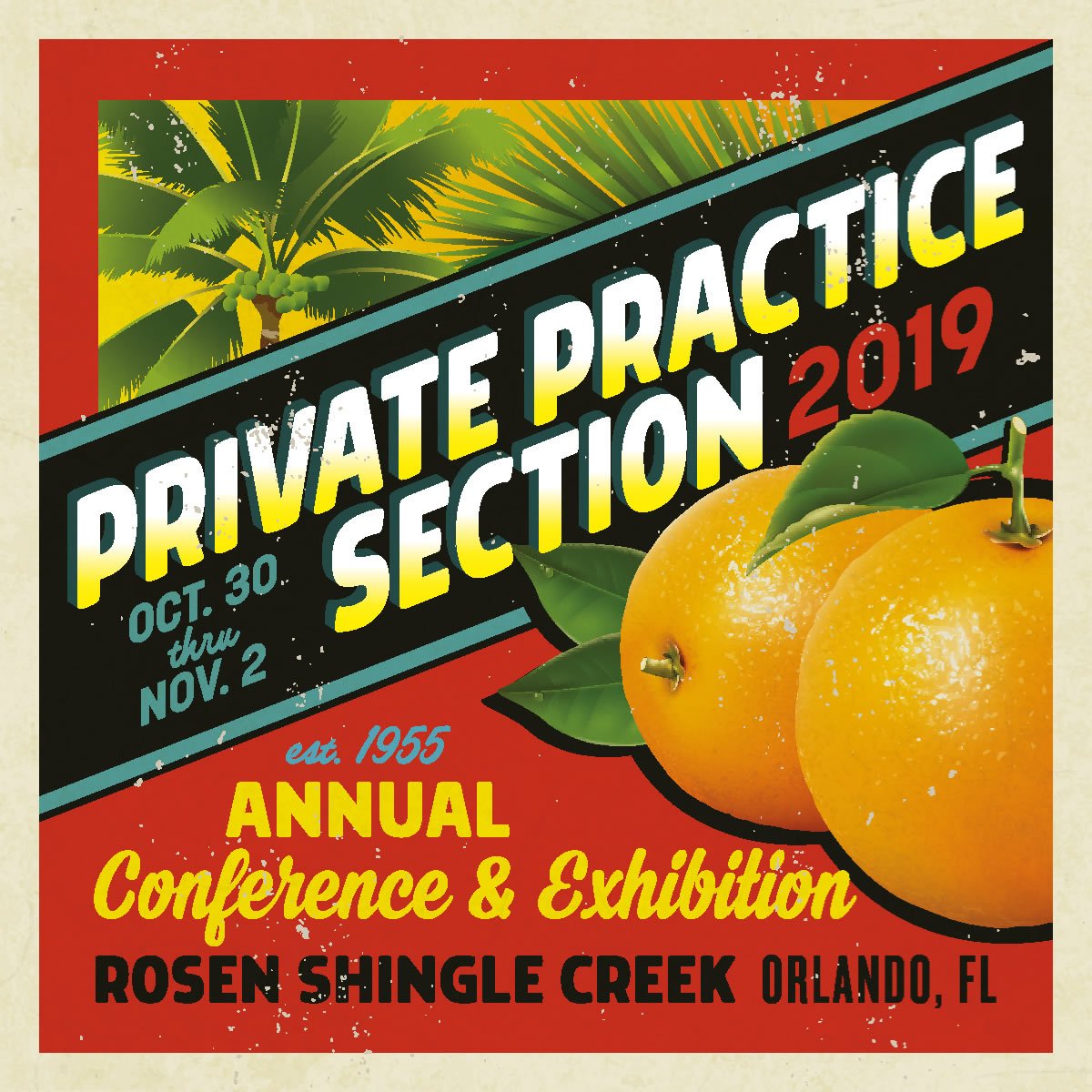 PRIVATE PRACTICE SECTION 2019

OCT. 30 thru NOV. 2

est. 1955
ANNUAL
Conference & Exhibition
ROSEN SHINGLE CREEK ORLANDO, FL